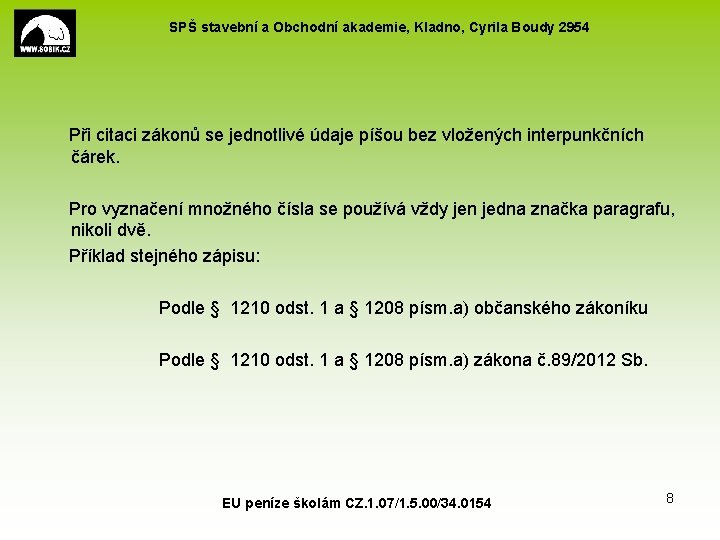 WWW.SOBIK.CZ

SPŠ stavební a Obchodní akademie, Kladno, Cyrila Boudy 2954

Při citaci zákonů se jednotlivé údaje píšou bez vložených interpunkčních čárek.

Pro vyznačení množného čísla se používá vždy jen jedna značka paragrafu, nikoli dvě.

Příklad stejného zápisu:

Podle § 1210 odst. 1 a § 1208 písm.a) občanského zákoníku

Podle § 1210 odst. 1 a § 1208 písm.a) zákona č.89/2012 Sb.

EU peníze školám CZ.1.07/1.5.00/34.0154

8